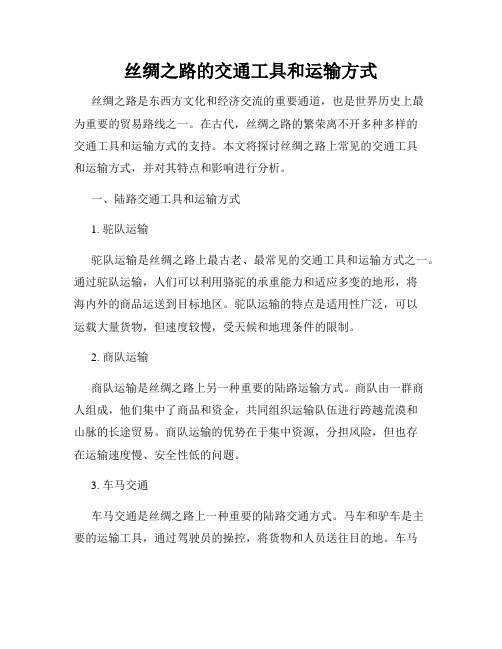 丝绸之路的交通工具和运输方式

丝绸之路是东西方文化和经济交流的重要通道，也是世界历史上最为重要的贸易路线之一。在古代，丝绸之路的繁荣离不开多种多样的交通工具和运输方式的支持。本文将探讨丝绸之路上常见的交通工具和运输方式，并对其特点和影响进行分析。

一、陆路交通工具和运输方式

1. 驼队运输

驼队运输是丝绸之路上最古老、最常见的交通工具和运输方式之一。通过驼队运输，人们可以利用骆驼的承重能力和适应多变的地形，将海内外的商品运送到目标地区。驼队运输的特点是适用性广泛，可以运载大量货物，但速度较慢，受天候和地理条件的限制。

2. 商队运输

商队运输是丝绸之路上另一种重要的陆路运输方式。商队由一群商人组成，他们集中了商品和资金，共同组织运输队伍进行跨越荒漠和山脉的长途贸易。商队运输的优势在于集中资源，分担风险，但也存在运输速度慢、安全性低的问题。

3. 车马交通

车马交通是丝绸之路上一种重要的陆路交通方式。马车和驴车是主要的运输工具，通过驾驶员的操控，将货物和人员送往目的地。车马